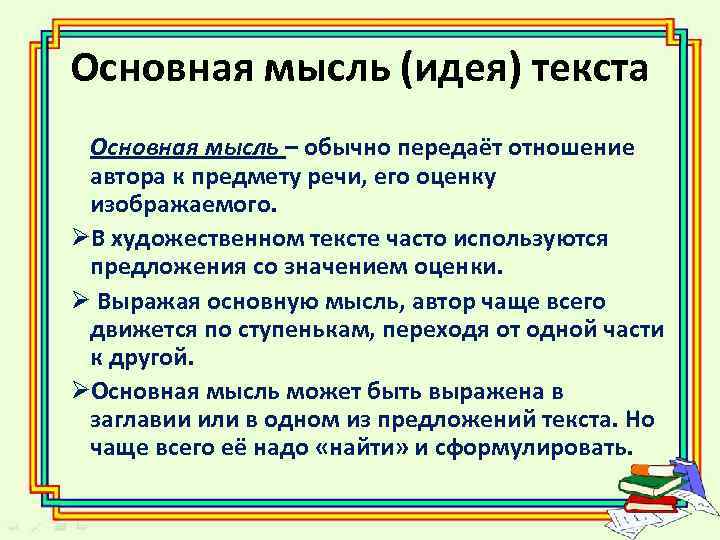 Основная мысль (идея) текста

Основная мысль – обычно передаёт отношение автора к предмету речи, его оценку изображаемого.

➢В художественном тексте часто используются предложения со значением оценки.

➢ Выражая основную мысль, автор чаще всего движется по ступенькам, переходя от одной части к другой.

➢Основная мысль может быть выражена в заглавии или в одном из предложений текста. Но чаще всего её надо «найти» и сформулировать.